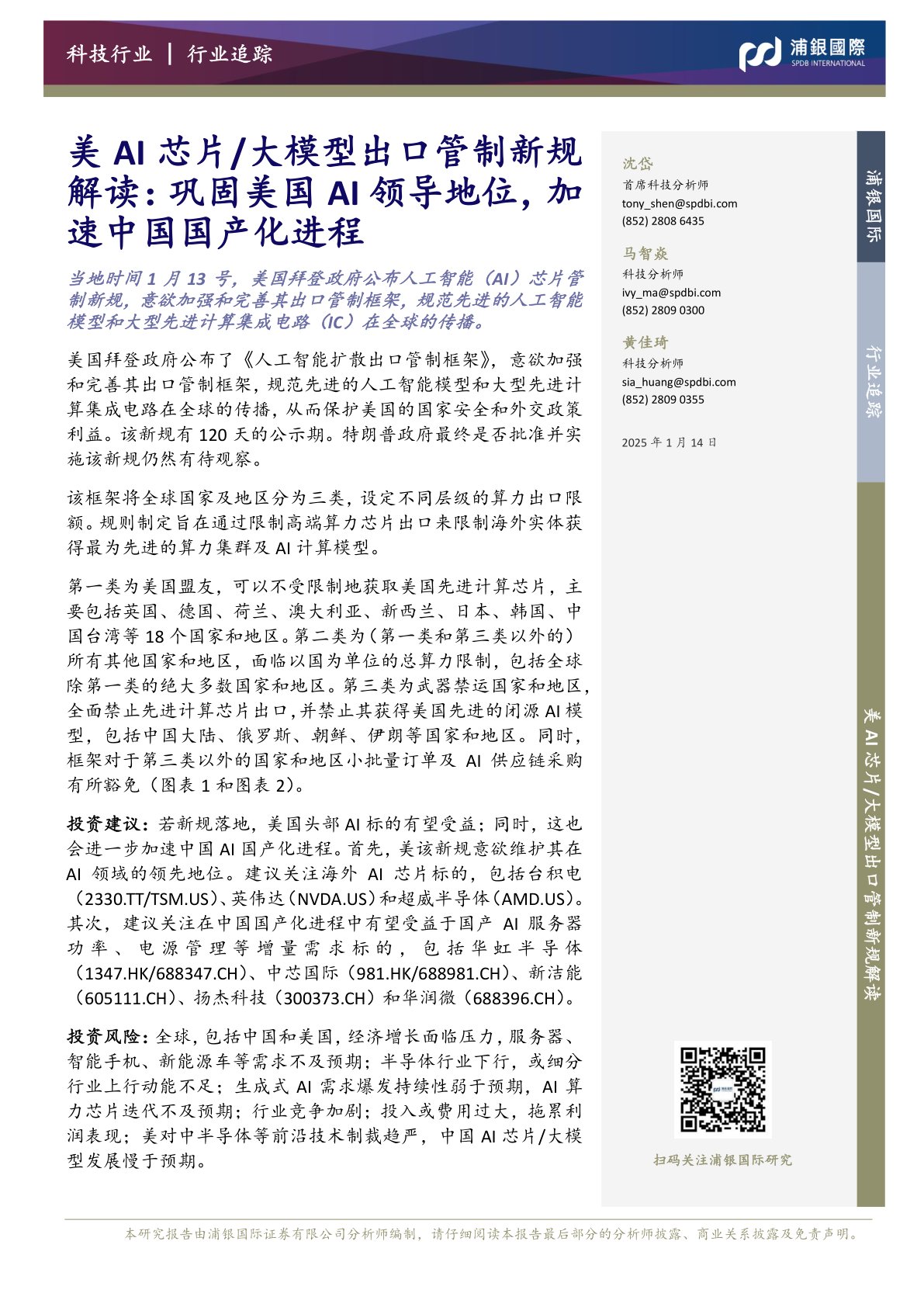 科技行业 | 行业追踪

浦銀國際
SPDB INTERNATIONAL

美 AI 芯片/大模型出口管制新规解读：巩固美国 AI 领导地位，加速中国国产化进程

当地时间 1 月 13 号，美国拜登政府公布人工智能（AI）芯片管制新规，意欲加强和完善其出口管制框架，规范先进的人工智能模型和大型先进计算集成电路（IC）在全球的传播。

美国拜登政府公布了《人工智能扩散出口管制框架》，意欲加强和完善其出口管制框架，规范先进的人工智能模型和大型先进计算集成电路在全球的传播，从而保护美国的国家安全和外交政策利益。该新规有 120 天的公示期。特朗普政府最终是否批准并实施该新规仍然有待观察。

该框架将全球国家及地区分为三类，设定不同层级的算力出口限额。规则制定旨在通过限制高端算力芯片出口来限制海外实体获得最为先进的算力集群及 AI 计算模型。

第一类为美国盟友，可以不受限制地获取美国先进计算芯片，主要包括英国、德国、荷兰、澳大利亚、新西兰、日本、韩国、中国台湾等 18 个国家和地区。第二类为（第一类和第三类以外的）所有其他国家和地区，面临以国为单位的总算力限制，包括全球除第一类的绝大多数国家和地区。第三类为武器禁运国家和地区，全面禁止先进计算芯片出口，并禁止其获得美国先进的闭源 AI 模型，包括中国大陆、俄罗斯、朝鲜、伊朗等国家和地区。同时，框架对于第三类以外的国家和地区小批量订单及 AI 供应链采购有所豁免（图表 1 和图表 2）。

投资建议：若新规落地，美国头部 AI 标的有望受益；同时，这也会进一步加速中国 AI 国产化进程。首先，美该新规意欲维护其在 AI 领域的领先地位。建议关注海外 AI 芯片标的，包括台积电（2330.TT/TSM.US）、英伟达（NVDA.US）和超威半导体（AMD.US）。其次，建议关注在中国国产化进程中有望受益于国产 AI 服务器功率、电源管理等增量需求标的，包括华虹半导体（1347.HK/688347.CH）、中芯国际（981.HK/688981.CH）、新洁能（605111.CH）、扬杰科技（300373.CH）和华润微（688396.CH）。

投资风险：全球，包括中国和美国，经济增长面临压力，服务器、智能手机、新能源车等需求不及预期；半导体行业下行，或细分行业上行动能不足；生成式 AI 需求爆发持续性弱于预期，AI 算力芯片迭代不及预期；行业竞争加剧；投入或费用过大，拖累利润表现；美对中半导体等前沿技术制裁趋严，中国 AI 芯片/大模型发展慢于预期。

沈岱
首席科技分析师
tony_shen@spdbi.com
(852) 2808 6435

马智焱
科技分析师
ivy_ma@spdbi.com
(852) 2809 0300

黄佳琦
科技分析师
sia_huang@spdbi.com
(852) 2809 0355

2025 年 1 月 14 日

扫码关注浦银国际研究

浦银国际

行业追踪

美 AI 芯片/大模型出口管制新规解读

本研究报告由浦银国际证券有限公司分析师编制，请仔细阅读本报告最后部分的分析师披露、商业关系披露及免责声明。